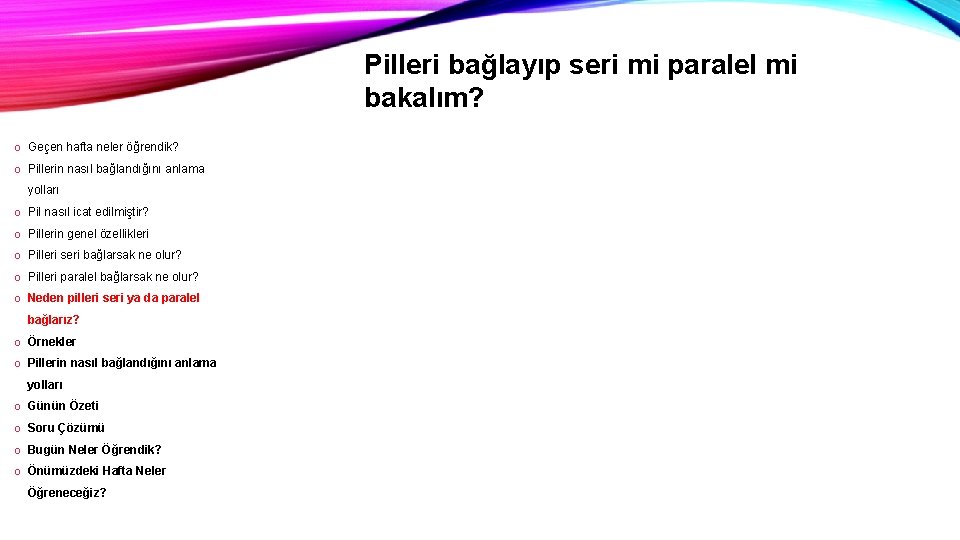 Pilleri bağlayıp seri mi paralel mi bakalım?

o Geçen hafta neler öğrendik?
o Pillerin nasıl bağlandığını anlama yolları
o Pil nasıl icat edilmiştir?
o Pillerin genel özellikleri
o Pilleri seri bağlarsak ne olur?
o Pilleri paralel bağlarsak ne olur?
o Neden pilleri seri ya da paralel bağlarız?
o Örnekler
o Pillerin nasıl bağlandığını anlama yolları
o Günün Özeti
o Soru Çözümü
o Bugün Neler Öğrendik?
o Önümüzdeki Hafta Neler Öğreneceğiz?